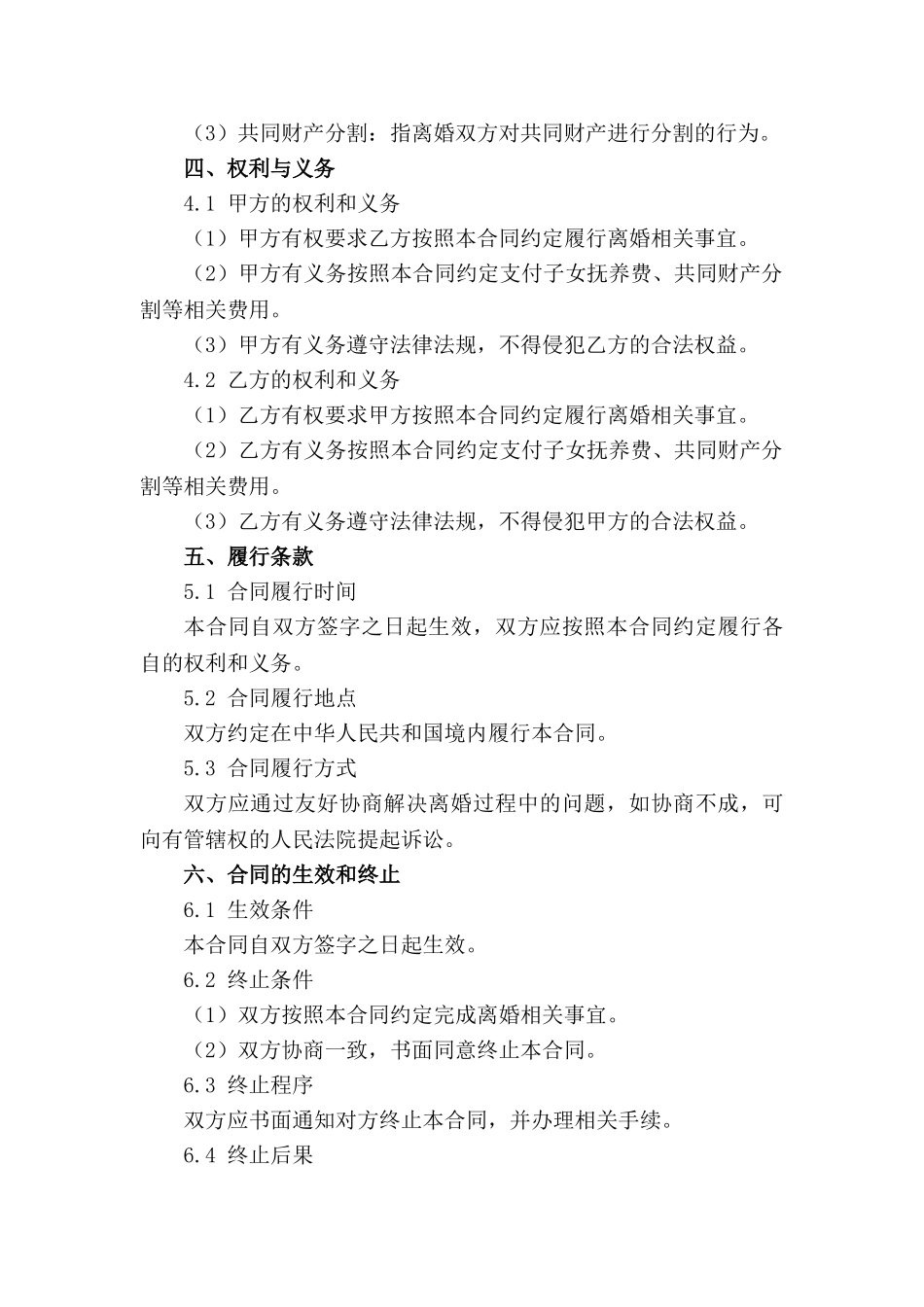 （3）共同财产分割：指离婚双方对共同财产进行分割的行为。

四、权利与义务

4.1 甲方的权利和义务

（1）甲方有权要求乙方按照本合同约定履行离婚相关事宜。

（2）甲方有义务按照本合同约定支付子女抚养费、共同财产分割等相关费用。

（3）甲方有义务遵守法律法规，不得侵犯乙方的合法权益。

4.2 乙方的权利和义务

（1）乙方有权要求甲方按照本合同约定履行离婚相关事宜。

（2）乙方有义务按照本合同约定支付子女抚养费、共同财产分割等相关费用。

（3）乙方有义务遵守法律法规，不得侵犯甲方的合法权益。

五、履行条款

5.1 合同履行时间

本合同自双方签字之日起生效，双方应按照本合同约定履行各自的权利和义务。

5.2 合同履行地点

双方约定在中华人民共和国境内履行本合同。

5.3 合同履行方式

双方应通过友好协商解决离婚过程中的问题，如协商不成，可向有管辖权的人民法院提起诉讼。

六、合同的生效和终止

6.1 生效条件

本合同自双方签字之日起生效。

6.2 终止条件

（1）双方按照本合同约定完成离婚相关事宜。

（2）双方协商一致，书面同意终止本合同。

6.3 终止程序

双方应书面通知对方终止本合同，并办理相关手续。

6.4 终止后果